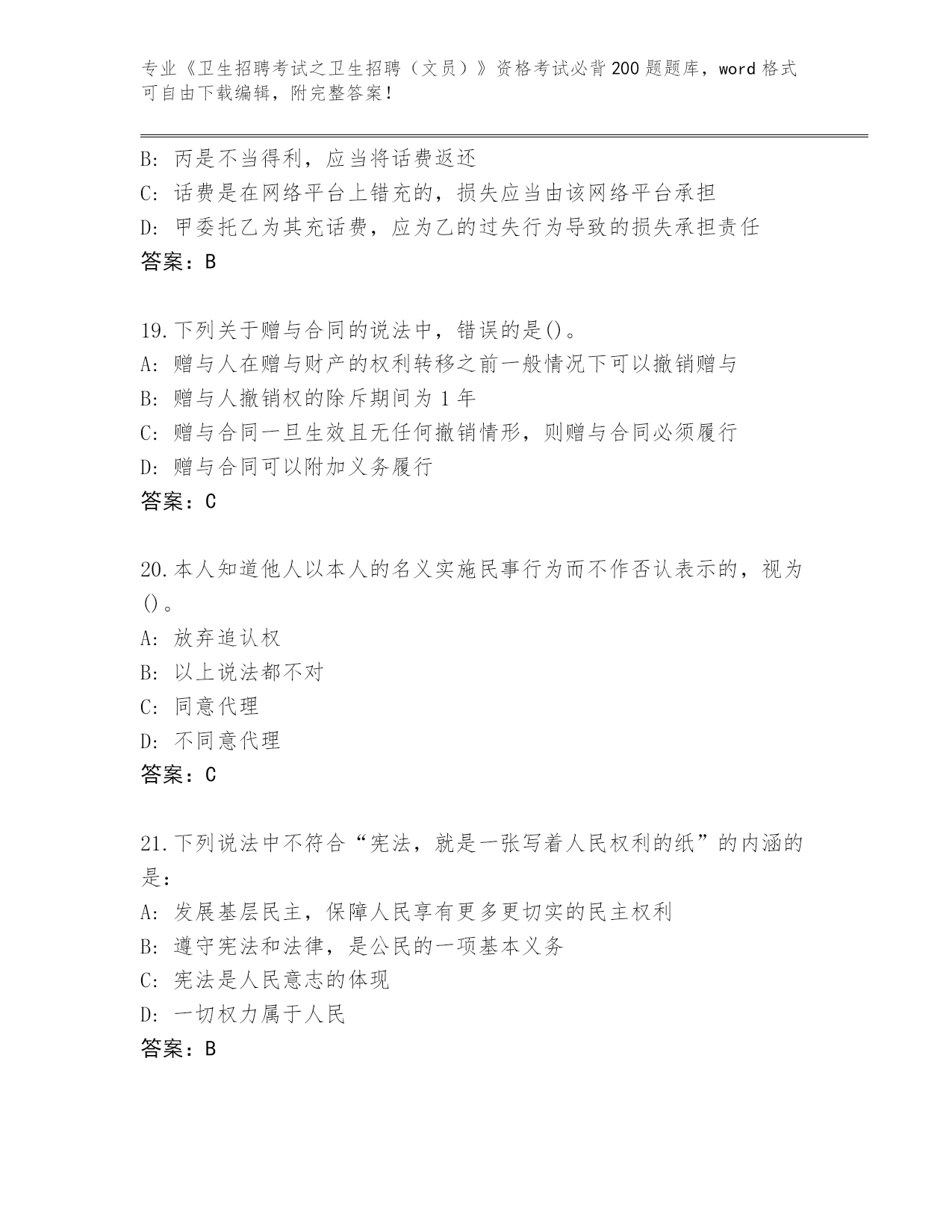 专业《卫生招聘考试之卫生招聘（文员）》资格考试必背200题题库，word格式可自由下载编辑，附完整答案！

B: 丙是不当得利，应当将话费返还
C: 话费是在网络平台上错充的，损失应当由该网络平台承担
D: 甲委托乙为其充话费，应为乙的过失行为导致的损失承担责任
答案：B

19.下列关于赠与合同的说法中，错误的是()。
A: 赠与人在赠与财产的权利转移之前一般情况下可以撤销赠与
B: 赠与人撤销权的除斥期间为1年
C: 赠与合同一旦生效且无任何撤销情形，则赠与合同必须履行
D: 赠与合同可以附加义务履行
答案：C

20.本人知道他人以本人的名义实施民事行为而不作否认表示的，视为()。
A: 放弃追认权
B: 以上说法都不对
C: 同意代理
D: 不同意代理
答案：C

21.下列说法中不符合“宪法，就是一张写着人民权利的纸”的内涵的是：
A: 发展基层民主，保障人民享有更多更切实的民主权利
B: 遵守宪法和法律，是公民的一项基本义务
C: 宪法是人民意志的体现
D: 一切权力属于人民
答案：B